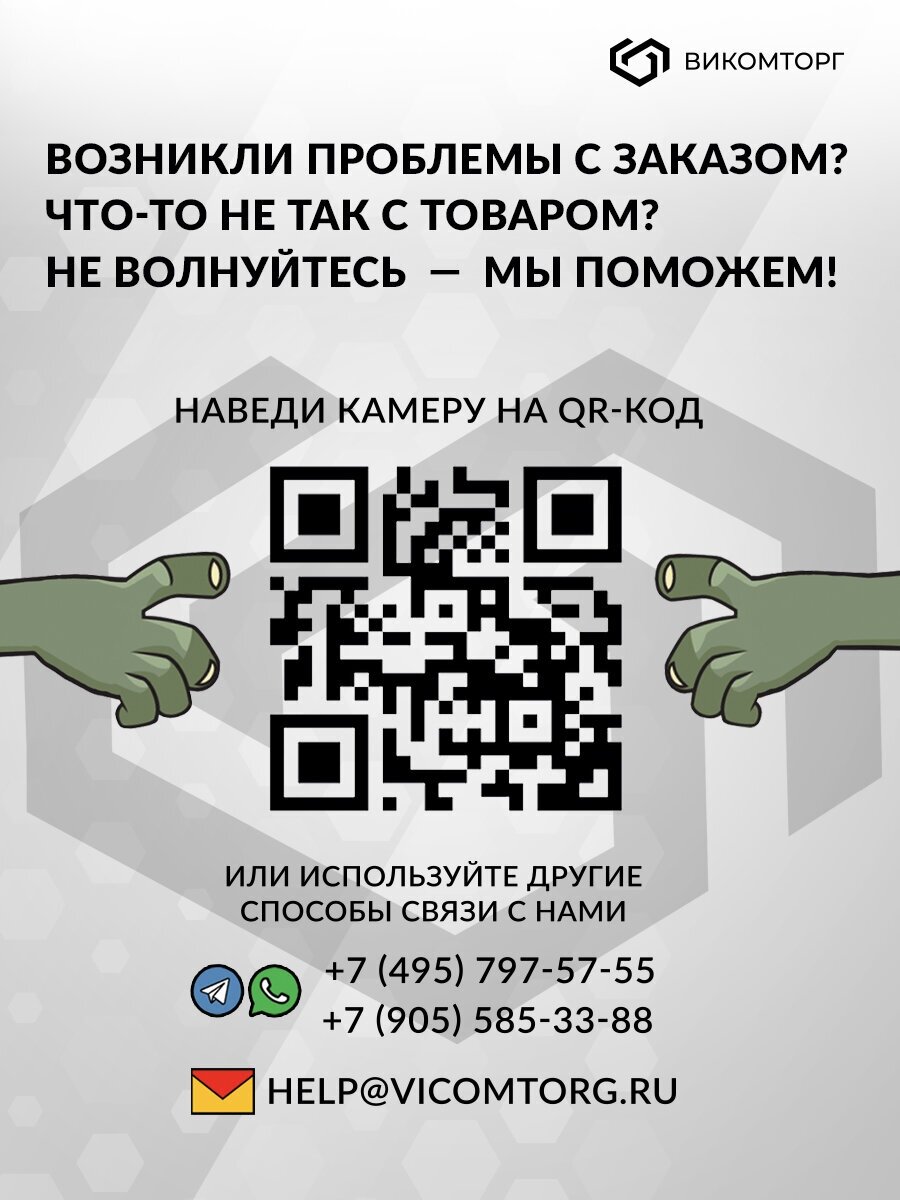 ВИКОМТОРГ

ВОЗНИКЛИ ПРОБЛЕМЫ С ЗАКАЗОМ?
ЧТО-ТО НЕ ТАК С ТОВАРОМ?
НЕ ВОЛНУЙТЕСЬ — МЫ ПОМОЖЕМ!

НАВЕДИ КАМЕРУ НА QR-КОД

ИЛИ ИСПОЛЬЗУЙТЕ ДРУГИЕ СПОСОБЫ СВЯЗИ С НАМИ

+7 (495) 797-57-55
+7 (905) 585-33-88

HELP@VICOMTORG.RU